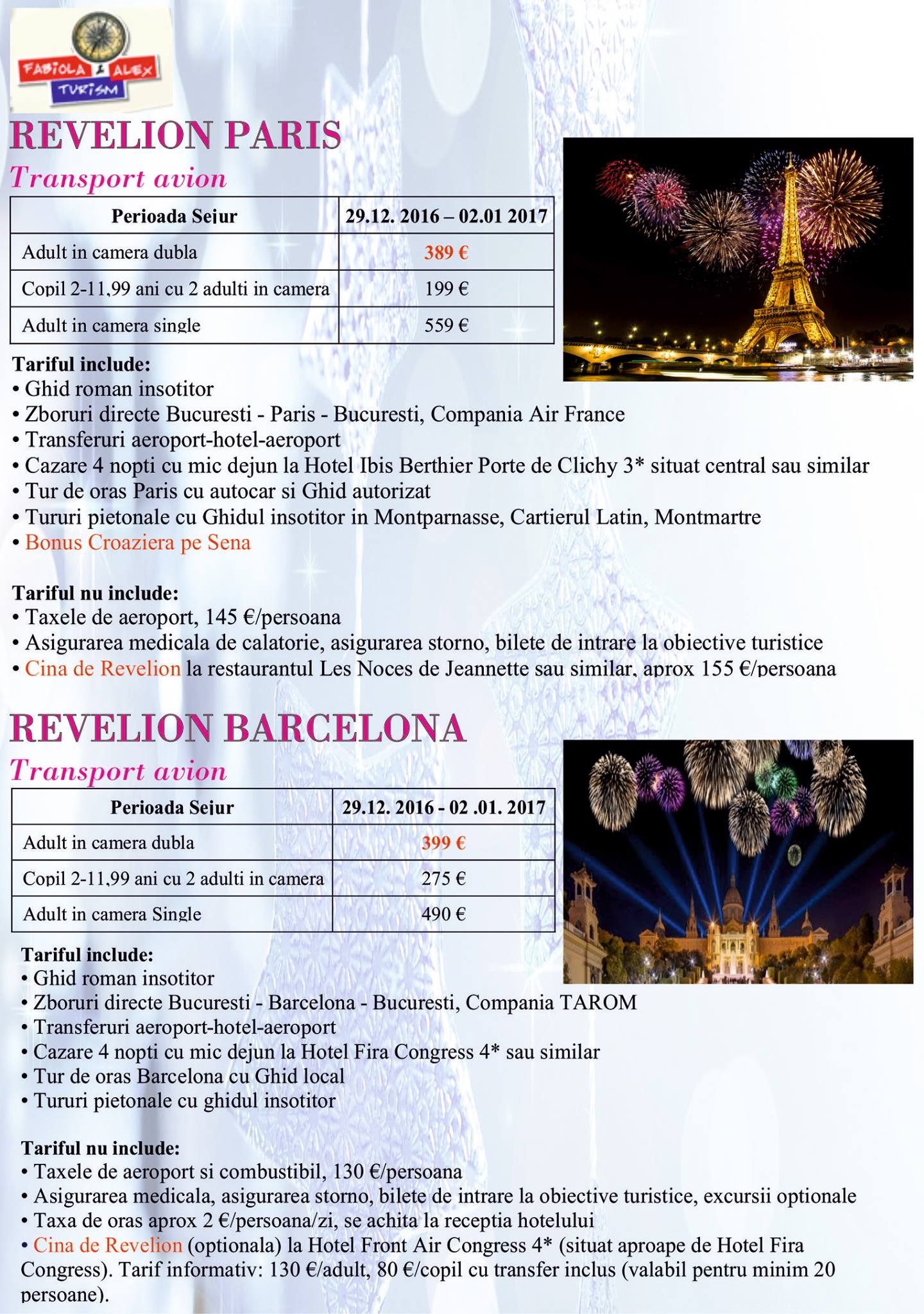 FABIOLA & ALEX TURISM

REVELION PARIS

Transport avion

| Perioada Sejur | 29.12. 2016 – 02.01 2017 |
|---|---|
| Adult in camera dubla | 389 € |
| Copil 2-11,99 ani cu 2 adulti in camera | 199 € |
| Adult in camera single | 559 € |

Tariful include:
• Ghid roman insotitor
• Zboruri directe Bucuresti - Paris - Bucuresti, Compania Air France
• Transferuri aeroport-hotel-aeroport
• Cazare 4 nopti cu mic dejun la Hotel Ibis Berthier Porte de Clichy 3* situat central sau similar
• Tur de oras Paris cu autocar si Ghid autorizat
• Tururi pietonale cu Ghidul insotitor in Montparnasse, Cartierul Latin, Montmartre
• Bonus Croaziera pe Sena

Tariful nu include:
• Taxele de aeroport, 145 €/persoana
• Asigurarea medicala de calatorie, asigurarea storno, bilete de intrare la obiective turistice
• Cina de Revelion la restaurantul Les Noces de Jeannette sau similar, aprox 155 €/persoana

REVELION BARCELONA

Transport avion

| Perioada Sejur | 29.12. 2016 - 02 .01. 2017 |
|---|---|
| Adult in camera dubla | 399 € |
| Copil 2-11,99 ani cu 2 adulti in camera | 275 € |
| Adult in camera Single | 490 € |

Tariful include:
• Ghid roman insotitor
• Zboruri directe Bucuresti - Barcelona - Bucuresti, Compania TAROM
• Transferuri aeroport-hotel-aeroport
• Cazare 4 nopti cu mic dejun la Hotel Fira Congress 4* sau similar
• Tur de oras Barcelona cu Ghid local
• Tururi pietonale cu ghidul insotitor

Tariful nu include:
• Taxele de aeroport si combustibil, 130 €/persoana
• Asigurarea medicala, asigurarea storno, bilete de intrare la obiective turistice, excursii optionale
• Taxa de oras aprox 2 €/persoana/zi, se achita la receptia hotelului
• Cina de Revelion (optionala) la Hotel Front Air Congress 4* (situat aproape de Hotel Fira Congress). Tarif informativ: 130 €/adult, 80 €/copil cu transfer inclus (valabil pentru minim 20 persoane).